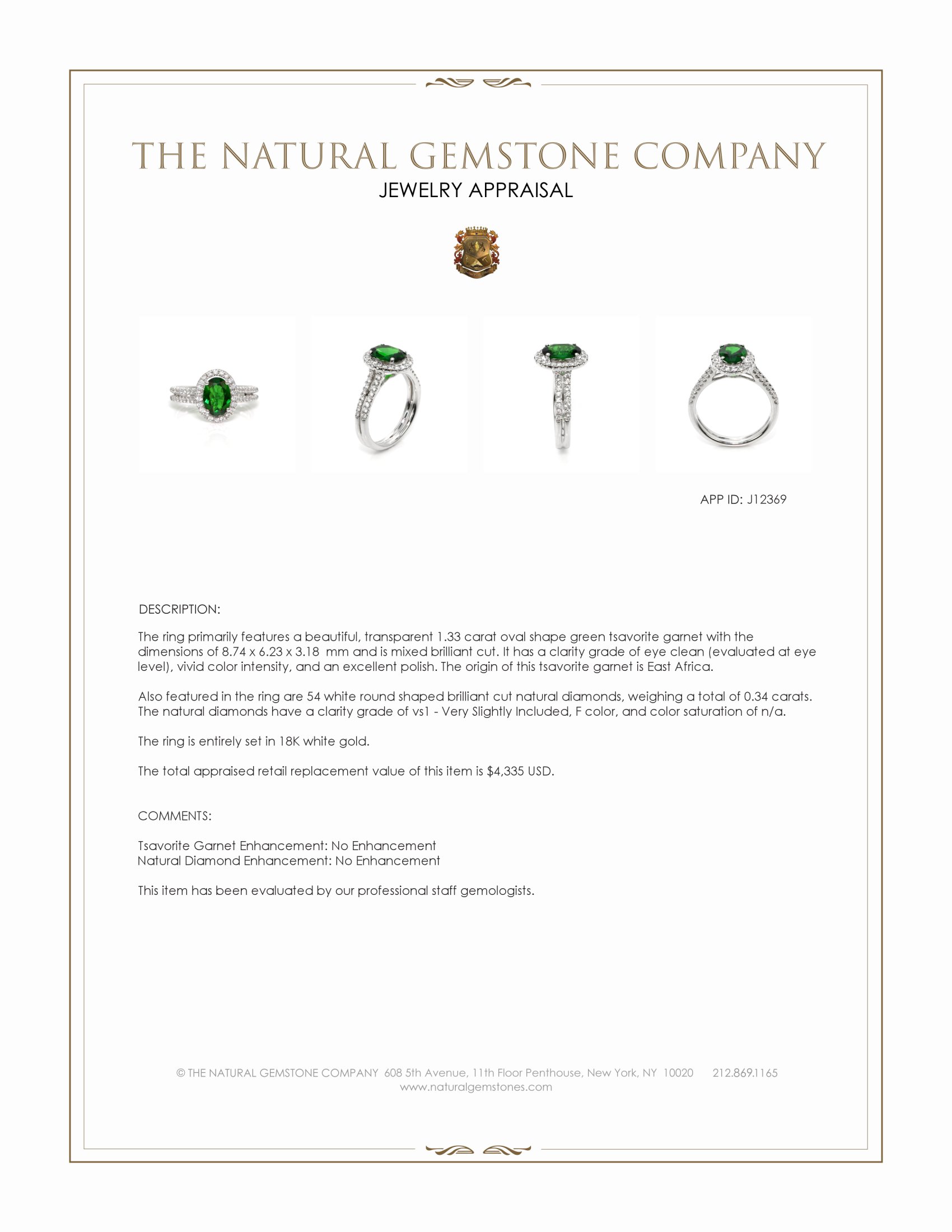 THE NATURAL GEMSTONE COMPANY
JEWELRY APPRAISAL

APP ID: J12369

DESCRIPTION:

The ring primarily features a beautiful, transparent 1.33 carat oval shape green tsavorite garnet with the dimensions of 8.74 x 6.23 x 3.18 mm and is mixed brilliant cut. It has a clarity grade of eye clean (evaluated at eye level), vivid color intensity, and an excellent polish. The origin of this tsavorite garnet is East Africa.

Also featured in the ring are 54 white round shaped brilliant cut natural diamonds, weighing a total of 0.34 carats. The natural diamonds have a clarity grade of vs1 - Very Slightly Included, F color, and color saturation of n/a.

The ring is entirely set in 18K white gold.

The total appraised retail replacement value of this item is $4,335 USD.

COMMENTS:

Tsavorite Garnet Enhancement: No Enhancement
Natural Diamond Enhancement: No Enhancement

This item has been evaluated by our professional staff gemologists.

© THE NATURAL GEMSTONE COMPANY 608 5th Avenue, 11th Floor Penthouse, New York, NY 10020 212.869.1165
www.naturalgemstones.com